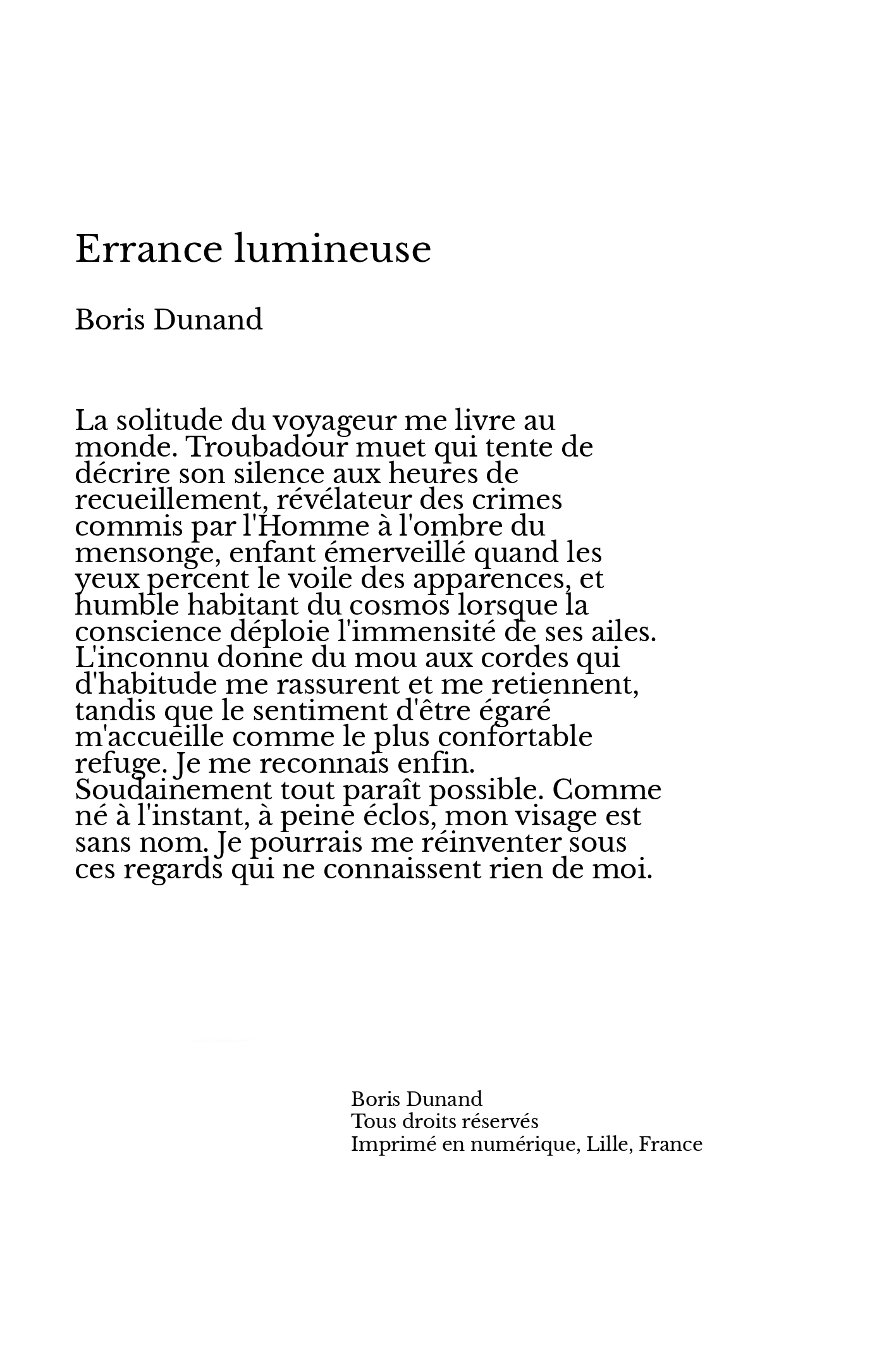 Errance lumineuse

Boris Dunand

La solitude du voyageur me livre au monde. Troubadour muet qui tente de décrire son silence aux heures de recueillement, révélateur des crimes commis par l'Homme à l'ombre du mensonge, enfant émerveillé quand les yeux percent le voile des apparences, et humble habitant du cosmos lorsque la conscience déploie l'immensité de ses ailes. L'inconnu donne du mou aux cordes qui d'habitude me rassurent et me retiennent, tandis que le sentiment d'être égaré m'accueille comme le plus confortable refuge. Je me reconnais enfin. Soudainement tout paraît possible. Comme né à l'instant, à peine éclos, mon visage est sans nom. Je pourrais me réinventer sous ces regards qui ne connaissent rien de moi.

Boris Dunand
Tous droits réservés
Imprimé en numérique, Lille, France